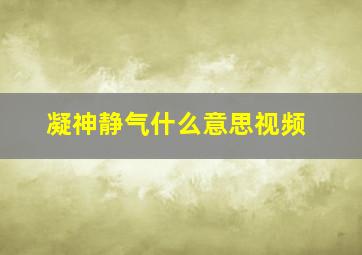 凝神静气什么意思视频